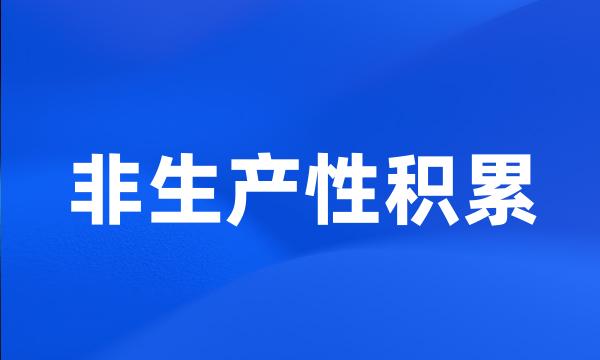 非生产性积累